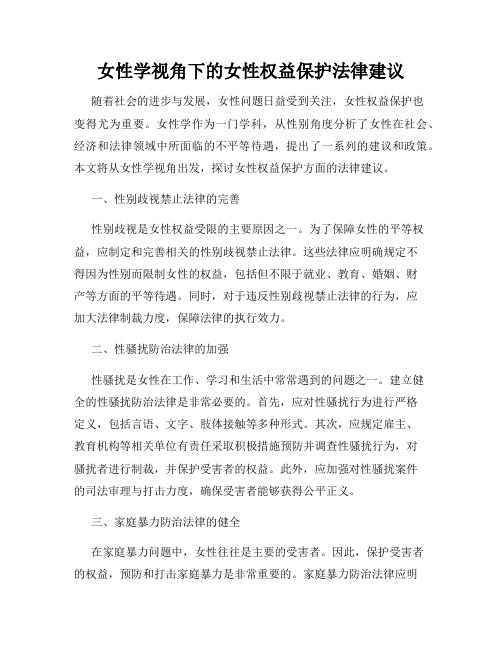 女性学视角下的女性权益保护法律建议

随着社会的进步与发展，女性问题日益受到关注，女性权益保护也变得尤为重要。女性学作为一门学科，从性别角度分析了女性在社会、经济和法律领域中所面临的不平等待遇，提出了一系列的建议和政策。本文将从女性学视角出发，探讨女性权益保护方面的法律建议。

一、性别歧视禁止法律的完善

性别歧视是女性权益受限的主要原因之一。为了保障女性的平等权益，应制定和完善相关的性别歧视禁止法律。这些法律应明确规定不得因为性别而限制女性的权益，包括但不限于就业、教育、婚姻、财产等方面的平等待遇。同时，对于违反性别歧视禁止法律的行为，应加大法律制裁力度，保障法律的执行效力。

二、性骚扰防治法律的加强

性骚扰是女性在工作、学习和生活中常常遇到的问题之一。建立健全的性骚扰防治法律是非常必要的。首先，应对性骚扰行为进行严格定义，包括言语、文字、肢体接触等多种形式。其次，应规定雇主、教育机构等相关单位有责任采取积极措施预防并调查性骚扰行为，对骚扰者进行制裁，并保护受害者的权益。此外，应加强对性骚扰案件的司法审理与打击力度，确保受害者能够获得公平正义。

三、家庭暴力防治法律的健全

在家庭暴力问题中，女性往往是主要的受害者。因此，保护受害者的权益，预防和打击家庭暴力是非常重要的。家庭暴力防治法律应明